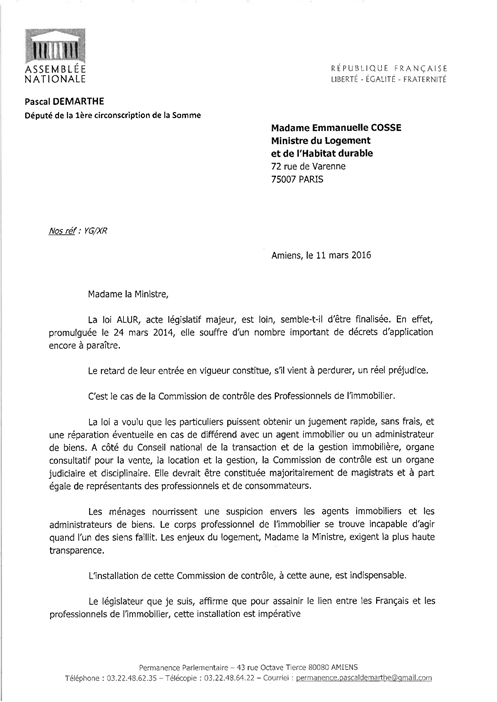 ASSEMBLÉE NATIONALE

RÉPUBLIQUE FRANÇAISE
LIBERTÉ - ÉGALITÉ - FRATERNITÉ

Pascal DEMARTHE
Député de la 1ère circonscription de la Somme

Madame Emmanuelle COSSE
Ministre du Logement
et de l'Habitat durable
72 rue de Varenne
75007 PARIS

Nos réf : YG/XR

Amiens, le 11 mars 2016

Madame la Ministre,

La loi ALUR, acte législatif majeur, est loin, semble-t-il d'être finalisée. En effet, promulguée le 24 mars 2014, elle souffre d'un nombre important de décrets d'application encore à paraître.

Le retard de leur entrée en vigueur constitue, s'il vient à perdurer, un réel préjudice.

C'est le cas de la Commission de contrôle des Professionnels de l'immobilier.

La loi a voulu que les particuliers puissent obtenir un jugement rapide, sans frais, et une réparation éventuelle en cas de différend avec un agent immobilier ou un administrateur de biens. A côté du Conseil national de la transaction et de la gestion immobilière, organe consultatif pour la vente, la location et la gestion, la Commission de contrôle est un organe judiciaire et disciplinaire. Elle devrait être constituée majoritairement de magistrats et à part égale de représentants des professionnels et de consommateurs.

Les ménages nourrissent une suspicion envers les agents immobiliers et les administrateurs de biens. Le corps professionnel de l'immobilier se trouve incapable d'agir quand l'un des siens faillit. Les enjeux du logement, Madame la Ministre, exigent la plus haute transparence.

L'installation de cette Commission de contrôle, à cette aune, est indispensable.

Le législateur que je suis, affirme que pour assainir le lien entre les Français et les professionnels de l'immobilier, cette installation est impérative

Permanence Parlementaire – 43 rue Octave Tierce 80080 AMIENS
Téléphone : 03.22.48.62.35 – Télécopie : 03.22.48.64.22 – Courriel : permanence.pascaldemarthe@gmail.com